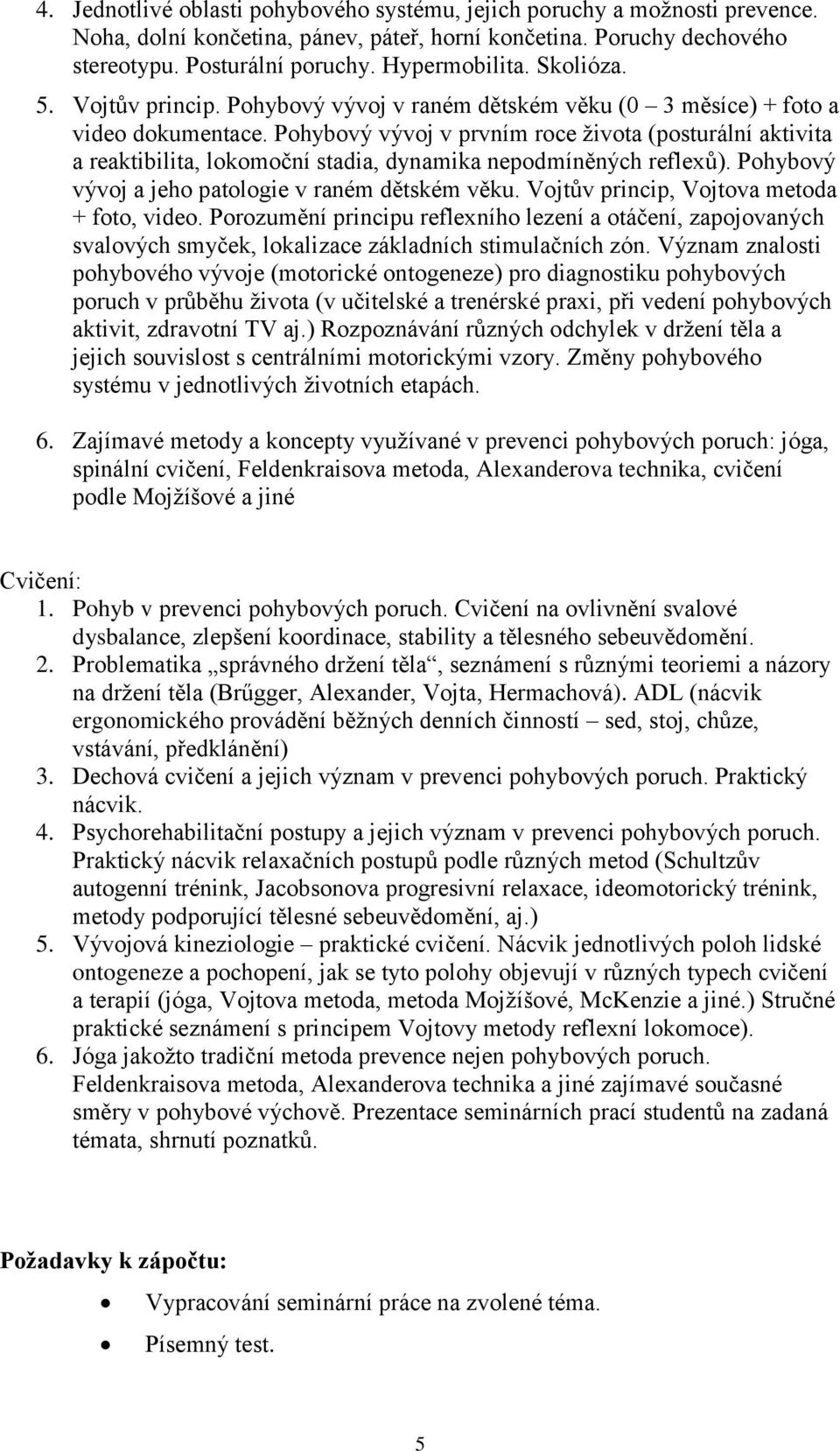 4. Jednotlivé oblasti pohybového systému, jejich poruchy a možnosti prevence. Noha, dolní končetina, pánev, páteř, horní končetina. Poruchy dechového stereotypu. Posturální poruchy. Hypermobilita. Skolióza.

5. Vojtův princip. Pohybový vývoj v raném dětském věku (0 – 3 měsíce) + foto a video dokumentace. Pohybový vývoj v prvním roce života (posturální aktivita a reaktibilita, lokomoční stadia, dynamika nepodmíněných reflexů). Pohybový vývoj a jeho patologie v raném dětském věku. Vojtův princip, Vojtova metoda + foto, video. Porozumění principu reflexního lezení a otáčení, zapojovaných svalových smyček, lokalizace základních stimulačních zón. Význam znalosti pohybového vývoje (motorické ontogeneze) pro diagnostiku pohybových poruch v průběhu života (v učitelské a trenérské praxi, při vedení pohybových aktivit, zdravotní TV aj.) Rozpoznávání různých odchylek v držení těla a jejich souvislost s centrálními motorickými vzory. Změny pohybového systému v jednotlivých životních etapách.

6. Zajímavé metody a koncepty využívané v prevenci pohybových poruch: jóga, spinální cvičení, Feldenkraisova metoda, Alexanderova technika, cvičení podle Mojžíšové a jiné

Cvičení:
1. Pohyb v prevenci pohybových poruch. Cvičení na ovlivnění svalové dysbalance, zlepšení koordinace, stability a tělesného sebeuvědomění.
2. Problematika „správného držení těla“, seznámení s různými teoriemi a názory na držení těla (Brűgger, Alexander, Vojta, Hermachová). ADL (nácvik ergonomického provádění běžných denních činností – sed, stoj, chůze, vstávání, předklánění)
3. Dechová cvičení a jejich význam v prevenci pohybových poruch. Praktický nácvik.
4. Psychorehabilitační postupy a jejich význam v prevenci pohybových poruch. Praktický nácvik relaxačních postupů podle různých metod (Schultzův autogenní trénink, Jacobsonova progresivní relaxace, ideomotorický trénink, metody podporující tělesné sebeuvědomění, aj.)
5. Vývojová kineziologie – praktické cvičení. Nácvik jednotlivých poloh lidské ontogeneze a pochopení, jak se tyto polohy objevují v různých typech cvičení a terapií (jóga, Vojtova metoda, metoda Mojžíšové, McKenzie a jiné.) Stručné praktické seznámení s principem Vojtovy metody reflexní lokomoce).
6. Jóga jakožto tradiční metoda prevence nejen pohybových poruch. Feldenkraisova metoda, Alexanderova technika a jiné zajímavé současné směry v pohybové výchově. Prezentace seminárních prací studentů na zadaná témata, shrnutí poznatků.

Požadavky k zápočtu:
• Vypracování seminární práce na zvolené téma.
• Písemný test.

5